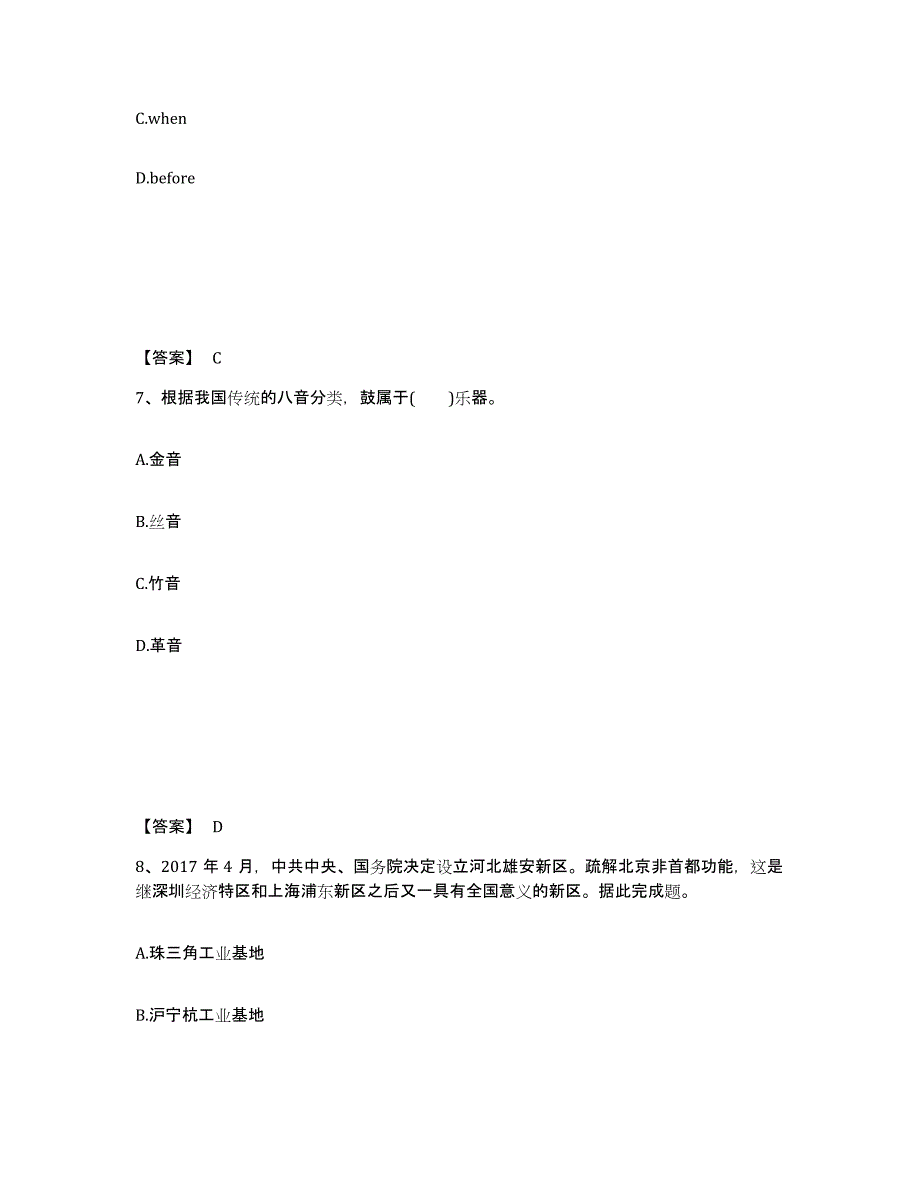 C.when

D.before

【答案】 C

7、根据我国传统的八音分类，鼓属于(　　)乐器。

A.金音

B.丝音

C.竹音

D.革音

【答案】 D

8、2017 年 4 月，中共中央、国务院决定设立河北雄安新区。疏解北京非首都功能，这是继深圳经济特区和上海浦东新区之后又一具有全国意义的新区。据此完成题。

A.珠三角工业基地

B.沪宁杭工业基地